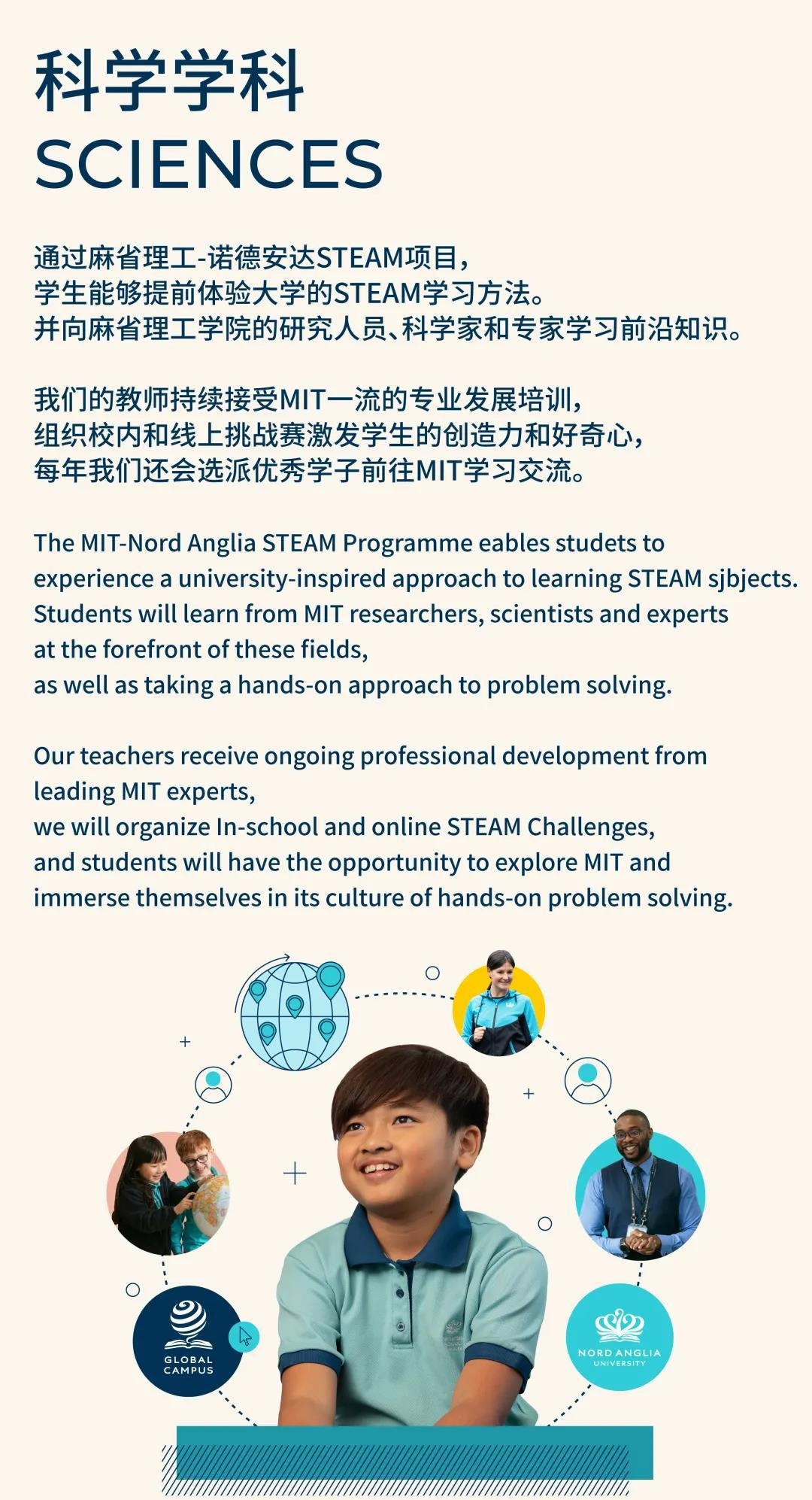 科学学科
SCIENCES

通过麻省理工-诺德安达STEAM项目，
学生能够提前体验大学的STEAM学习方法。
并向麻省理工学院的研究人员、科学家和专家学习前沿知识。

我们的教师持续接受MIT一流的专业发展培训，
组织校内和线上挑战赛激发学生的创造力和好奇心，
每年我们还会选派优秀学子前往MIT学习交流。

The MIT-Nord Anglia STEAM Programme eables studets to experience a university-inspired approach to learning STEAM sjbjects. Students will learn from MIT researchers, scientists and experts at the forefront of these fields, as well as taking a hands-on approach to problem solving.

Our teachers receive ongoing professional development from leading MIT experts, we will organize In-school and online STEAM Challenges, and students will have the opportunity to explore MIT and immerse themselves in its culture of hands-on problem solving.

GLOBAL CAMPUS

NORD ANGLIA UNIVERSITY